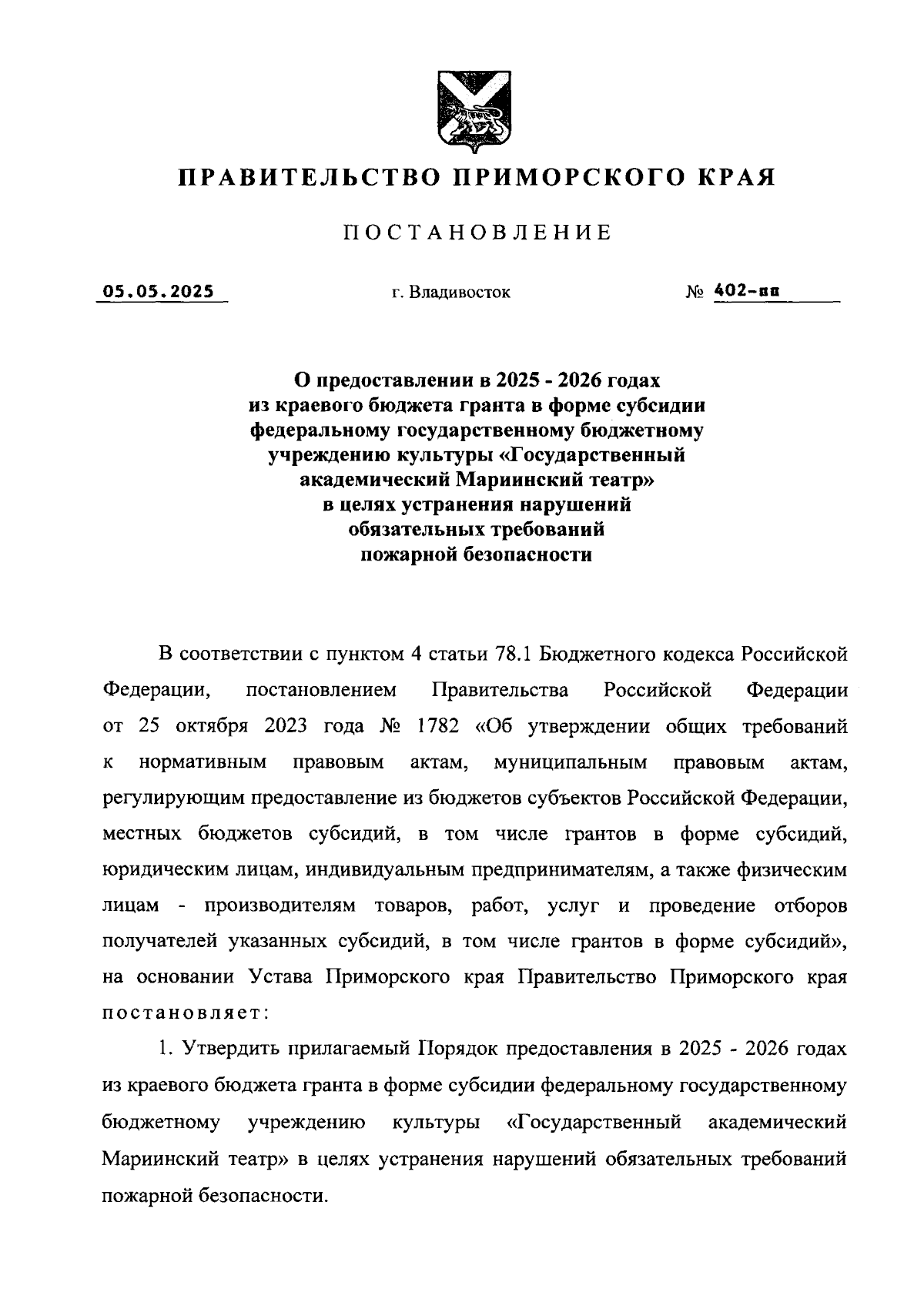 ПРАВИТЕЛЬСТВО ПРИМОРСКОГО КРАЯ

ПОСТАНОВЛЕНИЕ

05.05.2025 г. Владивосток № 402-пп

О предоставлении в 2025 - 2026 годах из краевого бюджета гранта в форме субсидии федеральному государственному бюджетному учреждению культуры «Государственный академический Мариинский театр» в целях устранения нарушений обязательных требований пожарной безопасности

В соответствии с пунктом 4 статьи 78.1 Бюджетного кодекса Российской Федерации, постановлением Правительства Российской Федерации от 25 октября 2023 года № 1782 «Об утверждении общих требований к нормативным правовым актам, муниципальным правовым актам, регулирующим предоставление из бюджетов субъектов Российской Федерации, местных бюджетов субсидий, в том числе грантов в форме субсидий, юридическим лицам, индивидуальным предпринимателям, а также физическим лицам - производителям товаров, работ, услуг и проведение отборов получателей указанных субсидий, в том числе грантов в форме субсидий», на основании Устава Приморского края Правительство Приморского края постановляет:

1. Утвердить прилагаемый Порядок предоставления в 2025 - 2026 годах из краевого бюджета гранта в форме субсидии федеральному государственному бюджетному учреждению культуры «Государственный академический Мариинский театр» в целях устранения нарушений обязательных требований пожарной безопасности.